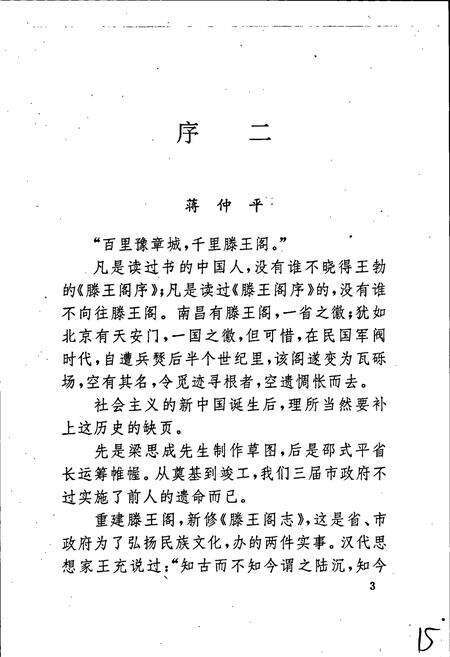 序　二

蒋仲平

“百里豫章城，千里滕王阁。”

凡是读过书的中国人，没有谁不晓得王勃的《滕王阁序》；凡是读过《滕王阁序》的，没有谁不向往滕王阁。南昌有滕王阁，一省之徽；犹如北京有天安门，一国之徽，但可惜，在民国军阀时代，自遭兵燹后半个世纪里，该阁遂变为瓦砾场，空有其名，令觅迹寻根者，空遗惆怅而去。

社会主义的新中国诞生后，理所当然要补上这历史的缺页。

先是梁思成先生制作草图，后是邵式平省长运筹帷幄。从奠基到竣工，我们三届市政府不过实施了前人的遗命而已。

重建滕王阁，新修《滕王阁志》，这是省、市政府为了弘扬民族文化，办的两件实事。汉代思想家王充说过：“知古而不知今谓之陆沉，知今

3

15